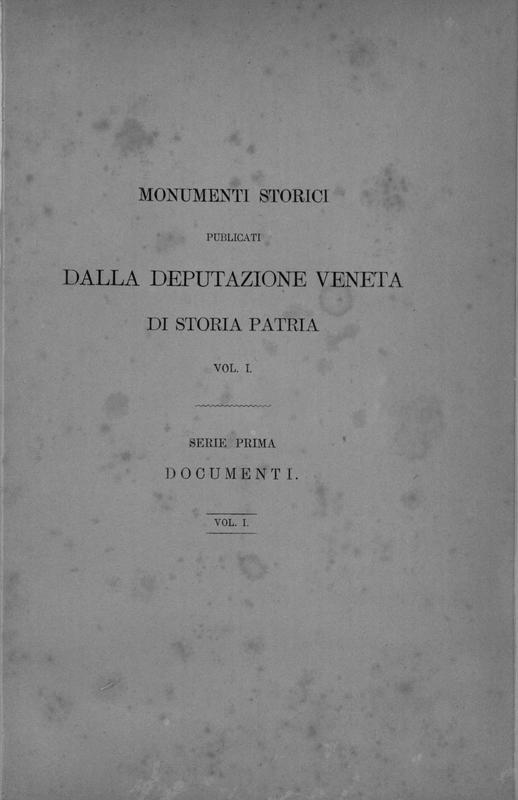 MONUMENTI STORICI

PUBLICATI

DALLA DEPUTAZIONE VENETA

DI STORIA PATRIA

VOL. I.

SERIE PRIMA

DOCUMENTI.

VOL. I.